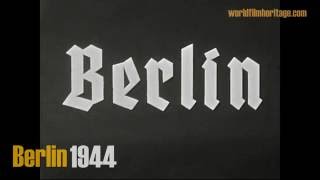 worldfilmheritage.com

Berlin

Berlin 1944